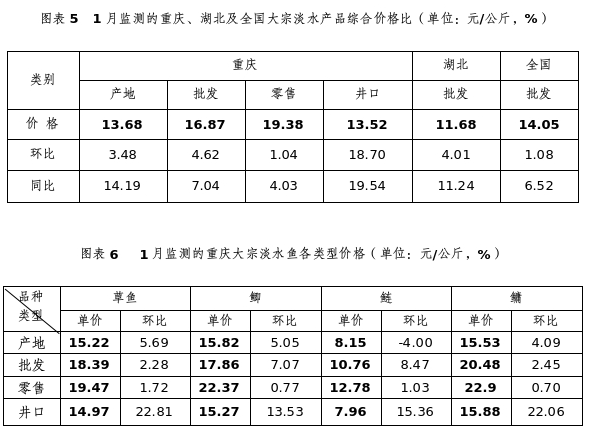 图表5 1月监测的重庆、湖北及全国大宗淡水产品综合价格比（单位：元/公斤，%）

| 类别 | 重庆 | | | | 湖北 | 全国 |
|---|---|---|---|---|---|---|
| | 产地 | 批发 | 零售 | 井口 | 批发 | 批发 |
| 价 格 | 13.68 | 16.87 | 19.38 | 13.52 | 11.68 | 14.05 |
| 环比 | 3.48 | 4.62 | 1.04 | 18.70 | 4.01 | 1.08 |
| 同比 | 14.19 | 7.04 | 4.03 | 19.54 | 11.24 | 6.52 |

图表6 1月监测的重庆大宗淡水鱼各类型价格（单位：元/公斤，%）

| 品种 类型 | 草鱼 | | 鲫 | | 鲢 | | 鳙 | |
|---|---|---|---|---|---|---|---|---|
| | 单价 | 环比 | 单价 | 环比 | 单价 | 环比 | 单价 | 环比 |
| 产地 | 15.22 | 5.69 | 15.82 | 5.05 | 8.15 | -4.00 | 15.53 | 4.09 |
| 批发 | 18.39 | 2.28 | 17.86 | 7.07 | 10.76 | 8.47 | 20.48 | 2.45 |
| 零售 | 19.47 | 1.72 | 22.37 | 0.77 | 12.78 | 1.03 | 22.9 | 0.70 |
| 井口 | 14.97 | 22.81 | 15.27 | 13.53 | 7.96 | 15.36 | 15.88 | 22.06 |